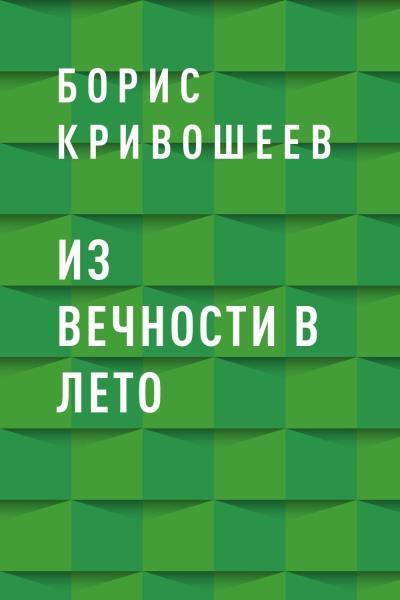 БОРИС
КРИВОШЕЕВ

ИЗ
ВЕЧНОСТИ В
ЛЕТО